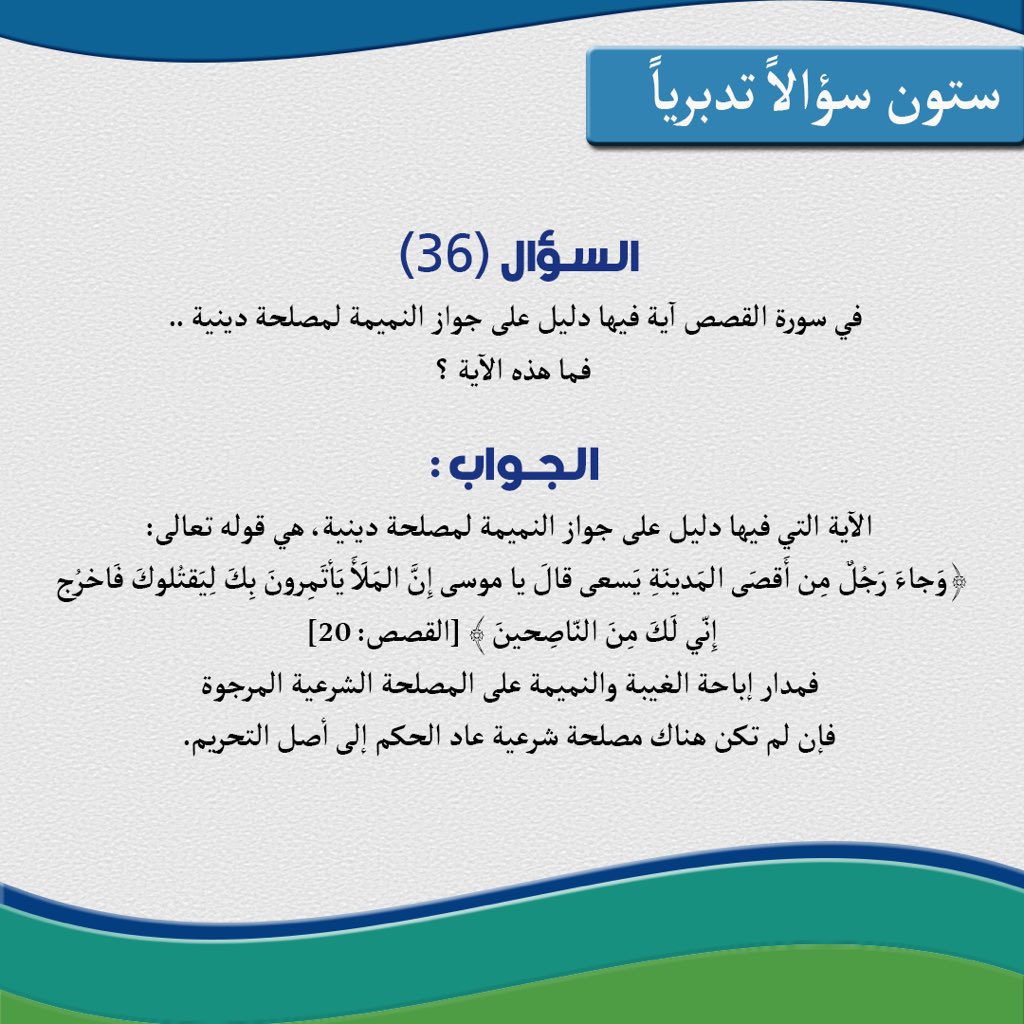 ستون سؤالاً تدبرياً

السؤال (36)

في سورة القصص آية فيها دليل على جواز النميمة لمصلحة دينية .. فما هذه الآية ؟

الجواب :

الآية التي فيها دليل على جواز النميمة لمصلحة دينية، هي قوله تعالى:
﴿وَجاءَ رَجُلٌ مِن أَقصَى المَدينَةِ يَسعى قالَ يا موسى إِنَّ المَلَأَ يَأتَمِرونَ بِكَ لِيَقتُلوكَ فَاخرُج إِنّي لَكَ مِنَ النّاصِحينَ﴾ [القصص: 20]
فمدار إباحة الغيبة والنميمة على المصلحة الشرعية المرجوة
فإن لم تكن هناك مصلحة شرعية عاد الحكم إلى أصل التحريم.